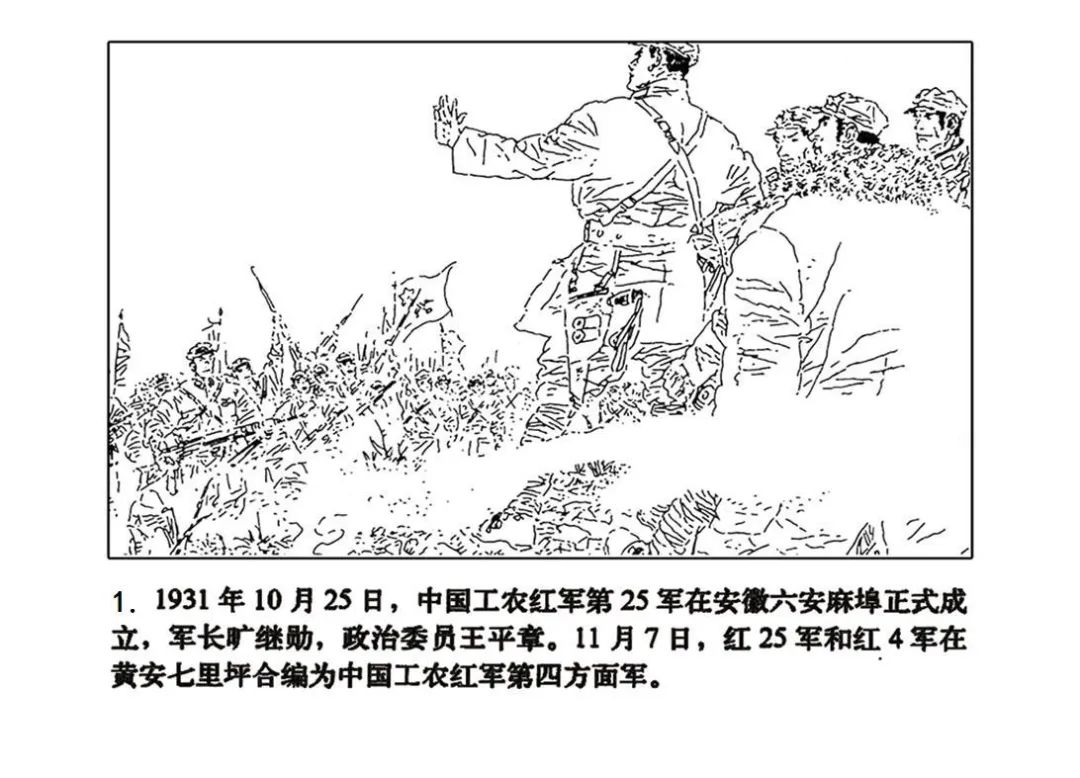 1.1931年10月25日，中国工农红军第25军在安徽六安麻埠正式成立，军长旷继勋，政治委员王平章。11月7日，红25军和红4军在黄安七里坪合编为中国工农红军第四方面军。